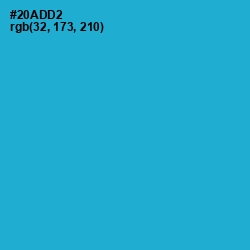 #20ADD2
rgb(32, 173, 210)